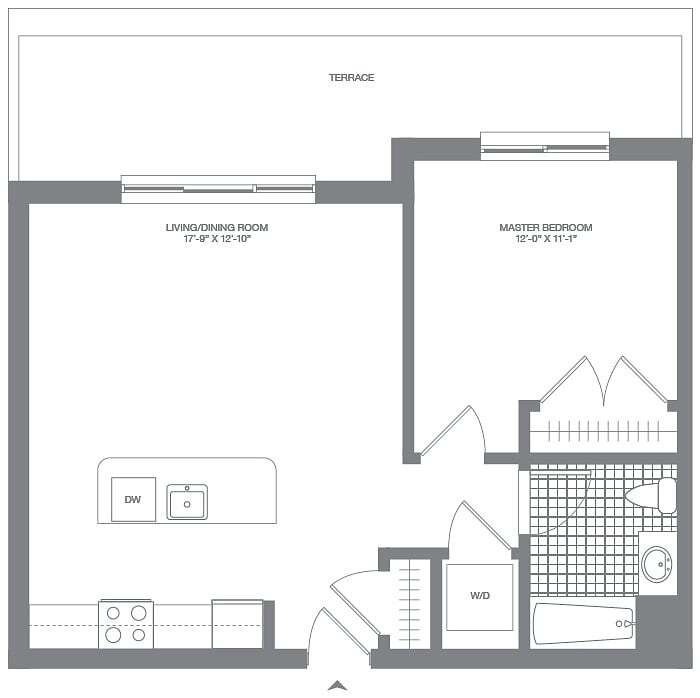 TERRACE

LIVING/DINING ROOM
17'-9" X 12'-10"

MASTER BEDROOM
12'-0" X 11'-1"

DW

W/D